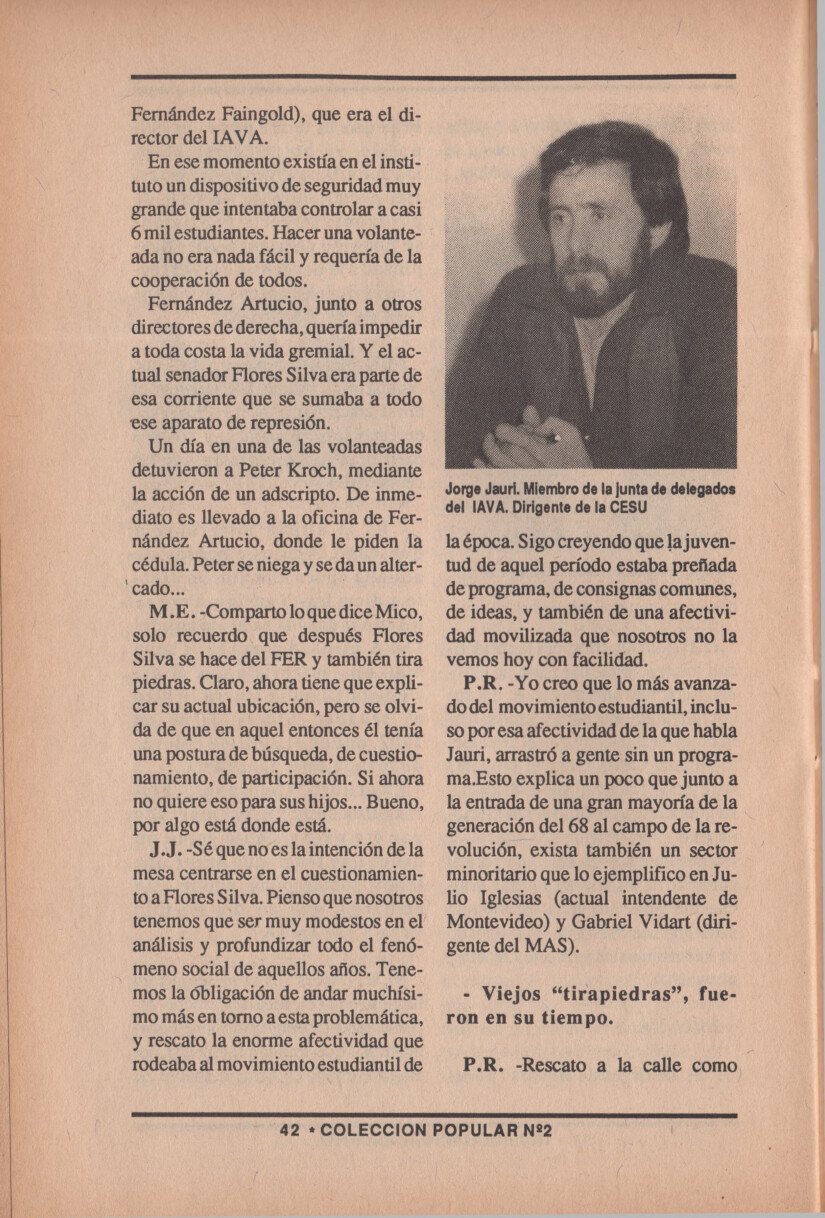 Fernández Faingold), que era el director del IAVA.

En ese momento existía en el instituto un dispositivo de seguridad muy grande que intentaba controlar a casi 6 mil estudiantes. Hacer una volanteada no era nada fácil y requería de la cooperación de todos.

Fernández Artucio, junto a otros directores de derecha, quería impedir a toda costa la vida gremial. Y el actual senador Flores Silva era parte de esa corriente que se sumaba a todo ese aparato de represión.

Un día en una de las volanteadas detuvieron a Peter Kroch, mediante la acción de un adscripto. De inmediato es llevado a la oficina de Fernández Artucio, donde le piden la cédula. Peter se niega y se da un altercado...

M.E. -Comparto lo que dice Mico, solo recuerdo que después Flores Silva se hace del FER y también tira piedras. Claro, ahora tiene que explicar su actual ubicación, pero se olvida de que en aquel entonces él tenía una postura de búsqueda, de cuestionamiento, de participación. Si ahora no quiere eso para sus hijos... Bueno, por algo está donde está.

J.J. -Sé que no es la intención de la mesa centrarse en el cuestionamiento a Flores Silva. Pienso que nosotros tenemos que ser muy modestos en el análisis y profundizar todo el fenómeno social de aquellos años. Tenemos la obligación de andar muchísimo más en torno a esta problemática, y rescato la enorme afectividad que rodeaba al movimiento estudiantil de

Jorge Jauri. Miembro de la junta de delegados del IAVA. Dirigente de la CESU

la época. Sigo creyendo que la juventud de aquel período estaba preñada de programa, de consignas comunes, de ideas, y también de una afectividad movilizada que nosotros no la vemos hoy con facilidad.

P.R. -Yo creo que lo más avanzado del movimiento estudiantil, incluso por esa afectividad de la que habla Jauri, arrastró a gente sin un programa.Esto explica un poco que junto a la entrada de una gran mayoría de la generación del 68 al campo de la revolución, exista también un sector minoritario que lo ejemplifico en Julio Iglesias (actual intendente de Montevideo) y Gabriel Vidart (dirigente del MAS).

- Viejos "tirapiedras", fueron en su tiempo.

P.R. -Rescato a la calle como

42 • COLECCION POPULAR Nº2